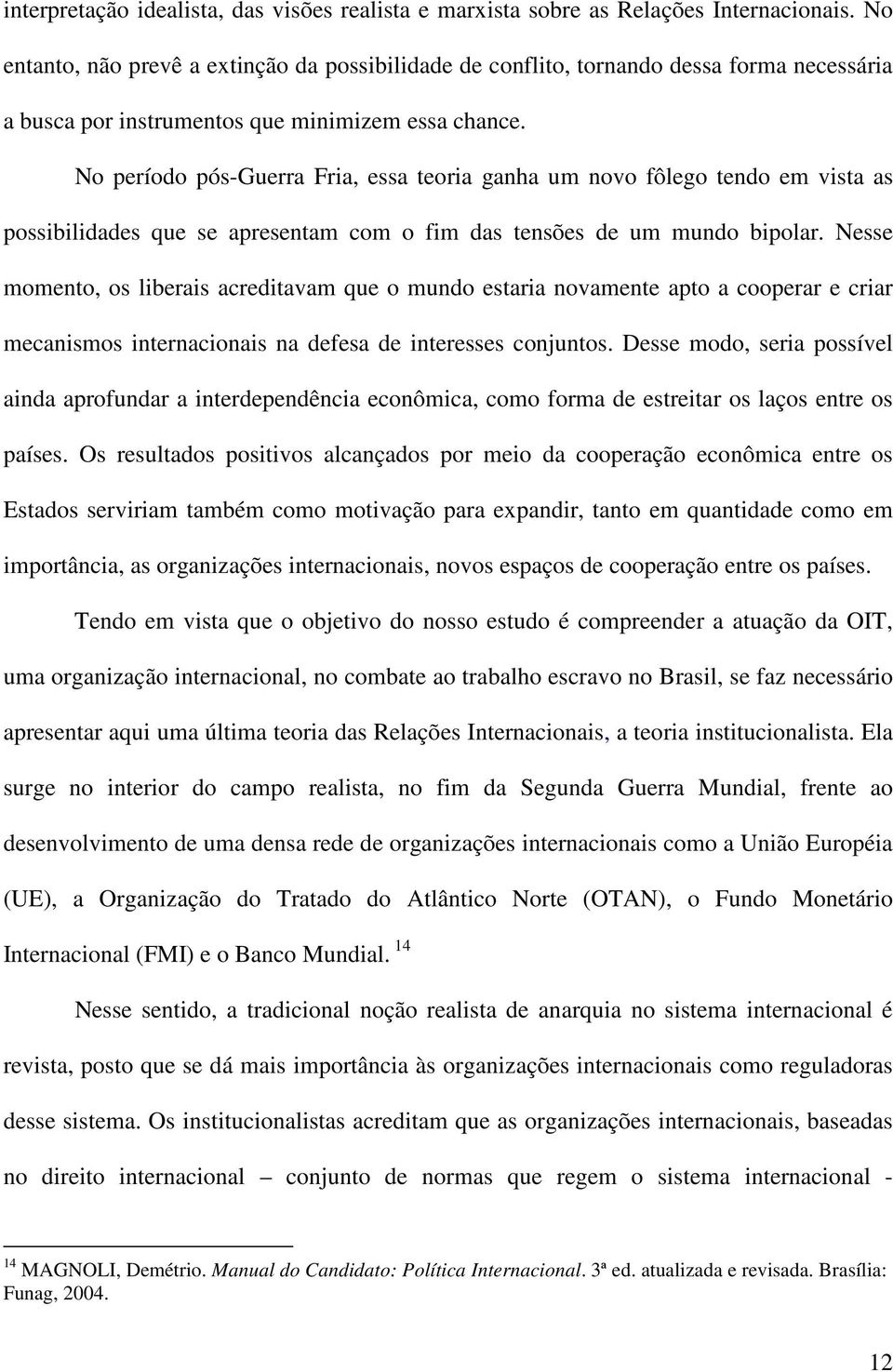 interpretação idealista, das visões realista e marxista sobre as Relações Internacionais. No entanto, não prevê a extinção da possibilidade de conflito, tornando dessa forma necessária a busca por instrumentos que minimizem essa chance.

No período pós-Guerra Fria, essa teoria ganha um novo fôlego tendo em vista as possibilidades que se apresentam com o fim das tensões de um mundo bipolar. Nesse momento, os liberais acreditavam que o mundo estaria novamente apto a cooperar e criar mecanismos internacionais na defesa de interesses conjuntos. Desse modo, seria possível ainda aprofundar a interdependência econômica, como forma de estreitar os laços entre os países. Os resultados positivos alcançados por meio da cooperação econômica entre os Estados serviriam também como motivação para expandir, tanto em quantidade como em importância, as organizações internacionais, novos espaços de cooperação entre os países.

Tendo em vista que o objetivo do nosso estudo é compreender a atuação da OIT, uma organização internacional, no combate ao trabalho escravo no Brasil, se faz necessário apresentar aqui uma última teoria das Relações Internacionais, a teoria institucionalista. Ela surge no interior do campo realista, no fim da Segunda Guerra Mundial, frente ao desenvolvimento de uma densa rede de organizações internacionais como a União Européia (UE), a Organização do Tratado do Atlântico Norte (OTAN), o Fundo Monetário Internacional (FMI) e o Banco Mundial. $^{14}$

Nesse sentido, a tradicional noção realista de anarquia no sistema internacional é revista, posto que se dá mais importância às organizações internacionais como reguladoras desse sistema. Os institucionalistas acreditam que as organizações internacionais, baseadas no direito internacional – conjunto de normas que regem o sistema internacional -

$^{14}$ MAGNOLI, Demétrio. Manual do Candidato: Política Internacional. 3ª ed. atualizada e revisada. Brasília: Funag, 2004.

12